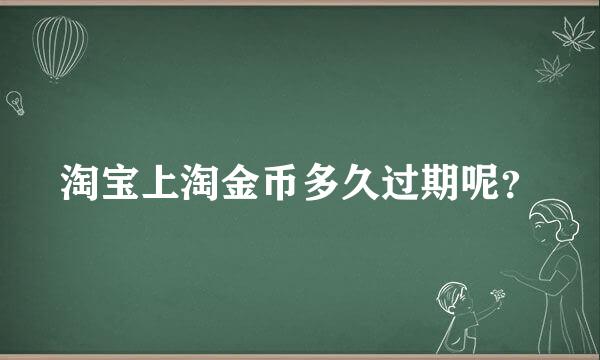 淘宝上淘金币多久过期呢？